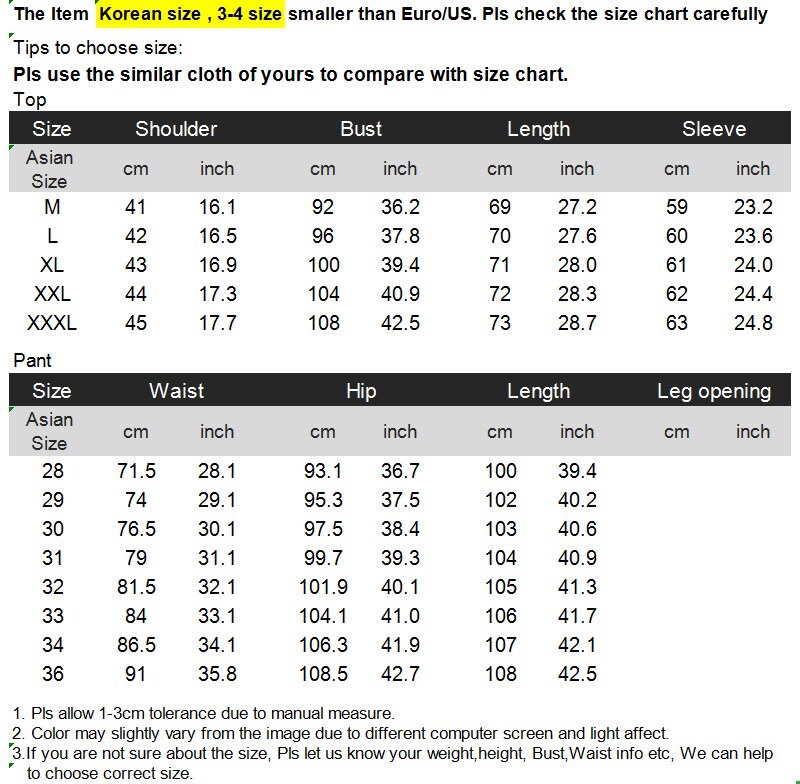 The Item Korean size , 3-4 size smaller than Euro/US. Pls check the size chart carefully

Tips to choose size:

Pls use the similar cloth of yours to compare with size chart.

Top

| Size | Shoulder | | Bust | | Length | | Sleeve | |
|---|---|---|---|---|---|---|---|---|
| Asian Size | cm | inch | cm | inch | cm | inch | cm | inch |
| M | 41 | 16.1 | 92 | 36.2 | 69 | 27.2 | 59 | 23.2 |
| L | 42 | 16.5 | 96 | 37.8 | 70 | 27.6 | 60 | 23.6 |
| XL | 43 | 16.9 | 100 | 39.4 | 71 | 28.0 | 61 | 24.0 |
| XXL | 44 | 17.3 | 104 | 40.9 | 72 | 28.3 | 62 | 24.4 |
| XXXL | 45 | 17.7 | 108 | 42.5 | 73 | 28.7 | 63 | 24.8 |

Pant

| Size | Waist | | Hip | | Length | | Leg opening | |
|---|---|---|---|---|---|---|---|---|
| Asian Size | cm | inch | cm | inch | cm | inch | cm | inch |
| 28 | 71.5 | 28.1 | 93.1 | 36.7 | 100 | 39.4 | | |
| 29 | 74 | 29.1 | 95.3 | 37.5 | 102 | 40.2 | | |
| 30 | 76.5 | 30.1 | 97.5 | 38.4 | 103 | 40.6 | | |
| 31 | 79 | 31.1 | 99.7 | 39.3 | 104 | 40.9 | | |
| 32 | 81.5 | 32.1 | 101.9 | 40.1 | 105 | 41.3 | | |
| 33 | 84 | 33.1 | 104.1 | 41.0 | 106 | 41.7 | | |
| 34 | 86.5 | 34.1 | 106.3 | 41.9 | 107 | 42.1 | | |
| 36 | 91 | 35.8 | 108.5 | 42.7 | 108 | 42.5 | | |

1. Pls allow 1-3cm tolerance due to manual measure.
2. Color may slightly vary from the image due to different computer screen and light affect.
3.If you are not sure about the size, Pls let us know your weight,height, Bust,Waist info etc, We can help to choose correct size.